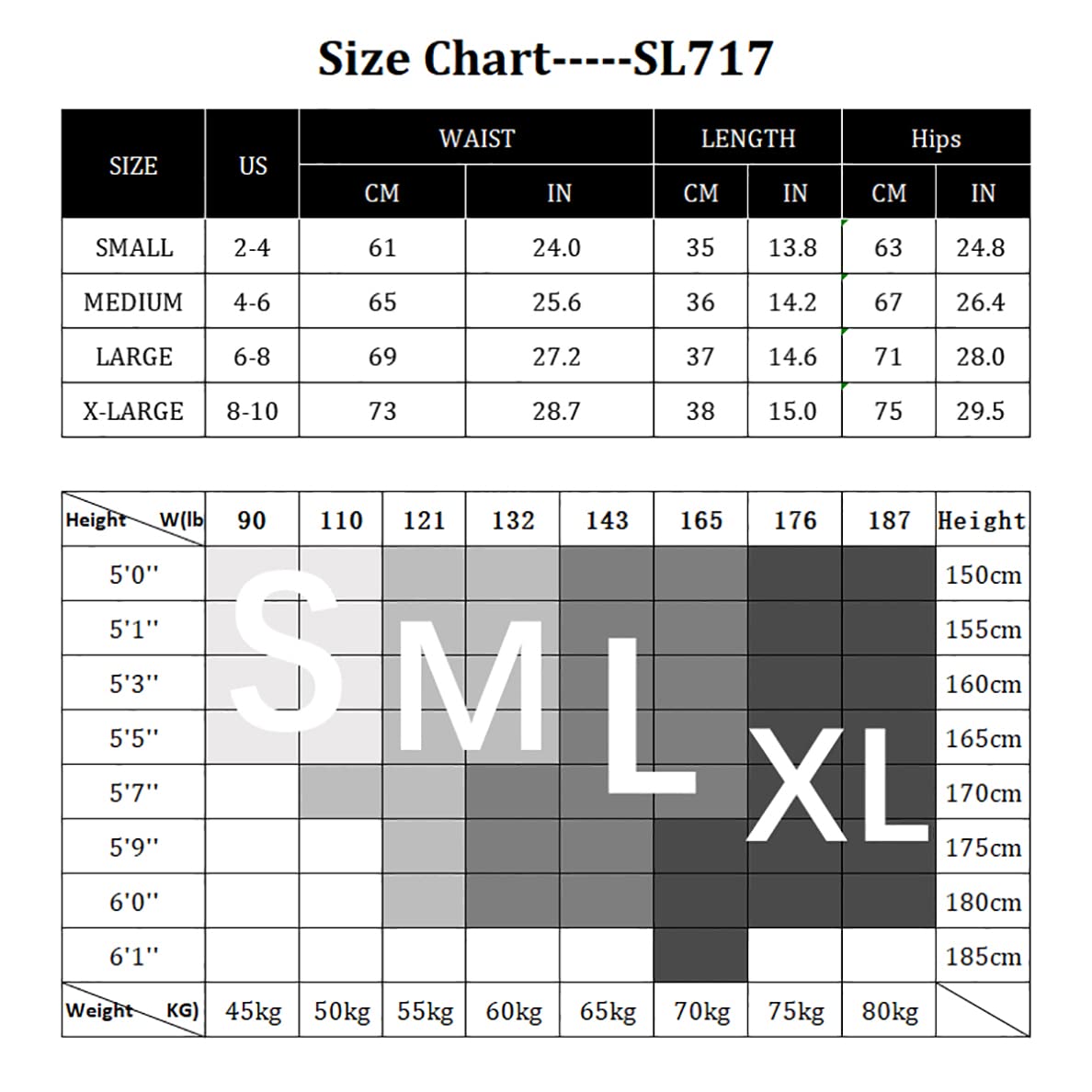 Size Chart-----SL717

| SIZE | US | WAIST CM | WAIST IN | LENGTH CM | LENGTH IN | Hips CM | Hips IN |
|---|---|---|---|---|---|---|---|
| SMALL | 2-4 | 61 | 24.0 | 35 | 13.8 | 63 | 24.8 |
| MEDIUM | 4-6 | 65 | 25.6 | 36 | 14.2 | 67 | 26.4 |
| LARGE | 6-8 | 69 | 27.2 | 37 | 14.6 | 71 | 28.0 |
| X-LARGE | 8-10 | 73 | 28.7 | 38 | 15.0 | 75 | 29.5 |

| Height W(lb | 90 | 110 | 121 | 132 | 143 | 165 | 176 | 187 | Height |
|---|---|---|---|---|---|---|---|---|---|
| 5'0'' | | | | | | | | | 150cm |
| 5'1'' | | | | | | | | | 155cm |
| 5'3'' | | | | | | | | | 160cm |
| 5'5'' | | | | | | | | | 165cm |
| 5'7'' | | | | | | | | | 170cm |
| 5'9'' | | | | | | | | | 175cm |
| 6'0'' | | | | | | | | | 180cm |
| 6'1'' | | | | | | | | | 185cm |
| Weight KG) | 45kg | 50kg | 55kg | 60kg | 65kg | 70kg | 75kg | 80kg | |

S M L XL